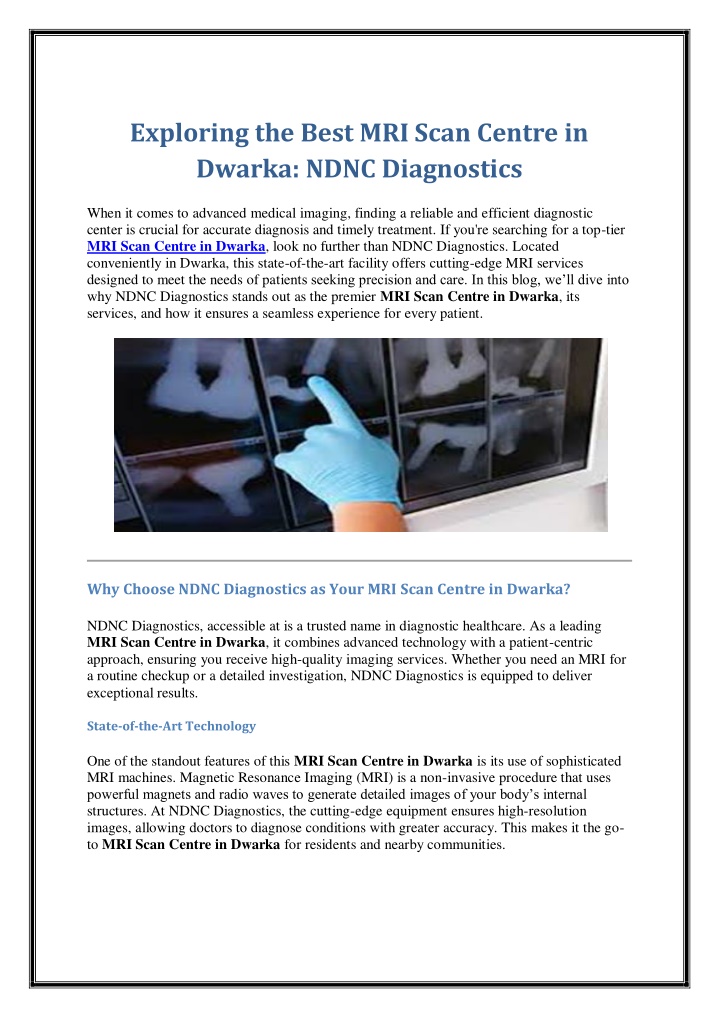 Exploring the Best MRI Scan Centre in Dwarka: NDNC Diagnostics

When it comes to advanced medical imaging, finding a reliable and efficient diagnostic center is crucial for accurate diagnosis and timely treatment. If you're searching for a top-tier MRI Scan Centre in Dwarka, look no further than NDNC Diagnostics. Located conveniently in Dwarka, this state-of-the-art facility offers cutting-edge MRI services designed to meet the needs of patients seeking precision and care. In this blog, we'll dive into why NDNC Diagnostics stands out as the premier MRI Scan Centre in Dwarka, its services, and how it ensures a seamless experience for every patient.

Why Choose NDNC Diagnostics as Your MRI Scan Centre in Dwarka?

NDNC Diagnostics, accessible at is a trusted name in diagnostic healthcare. As a leading MRI Scan Centre in Dwarka, it combines advanced technology with a patient-centric approach, ensuring you receive high-quality imaging services. Whether you need an MRI for a routine checkup or a detailed investigation, NDNC Diagnostics is equipped to deliver exceptional results.

State-of-the-Art Technology

One of the standout features of this MRI Scan Centre in Dwarka is its use of sophisticated MRI machines. Magnetic Resonance Imaging (MRI) is a non-invasive procedure that uses powerful magnets and radio waves to generate detailed images of your body's internal structures. At NDNC Diagnostics, the cutting-edge equipment ensures high-resolution images, allowing doctors to diagnose conditions with greater accuracy. This makes it the go-to MRI Scan Centre in Dwarka for residents and nearby communities.